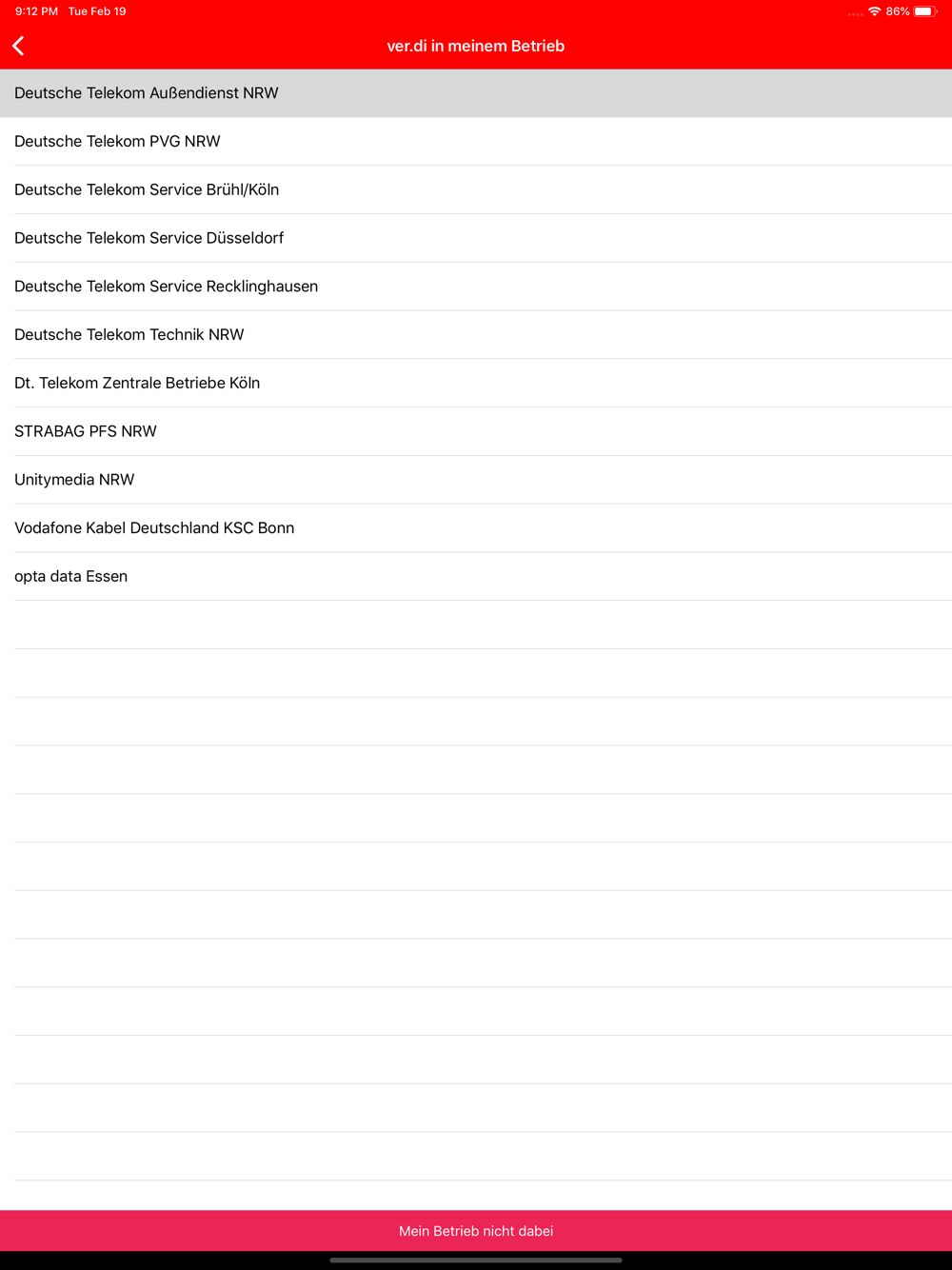 9:12 PM Tue Feb 19

86%

ver.di in meinem Betrieb

Deutsche Telekom Außendienst NRW

Deutsche Telekom PVG NRW

Deutsche Telekom Service Brühl/Köln

Deutsche Telekom Service Düsseldorf

Deutsche Telekom Service Recklinghausen

Deutsche Telekom Technik NRW

Dt. Telekom Zentrale Betriebe Köln

STRABAG PFS NRW

Unitymedia NRW

Vodafone Kabel Deutschland KSC Bonn

opta data Essen

Mein Betrieb nicht dabei